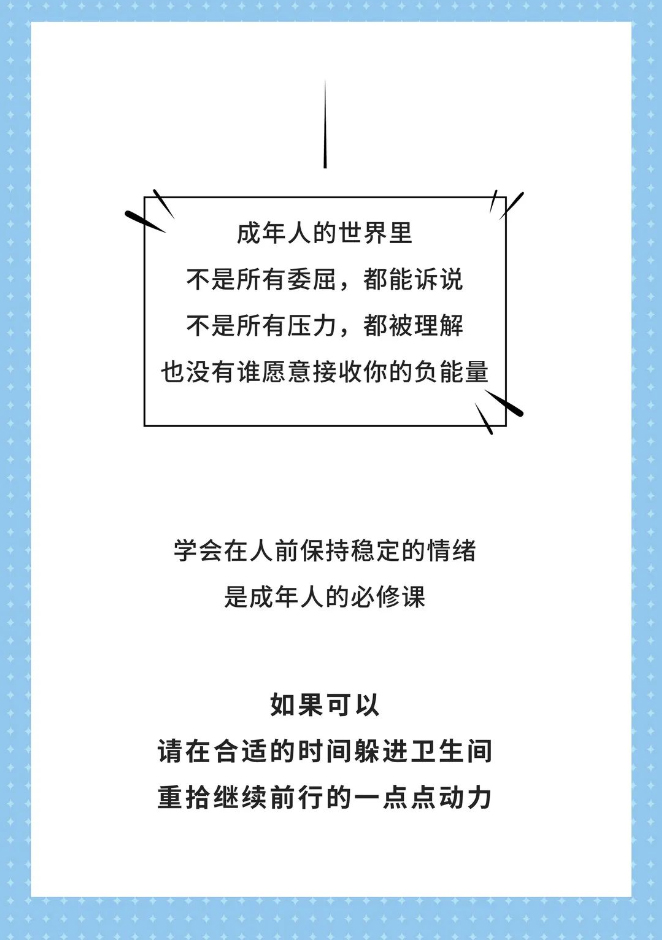 成年人的世界里
不是所有委屈，都能诉说
不是所有压力，都被理解
也没有谁愿意接收你的负能量

学会在人前保持稳定的情绪
是成年人的必修课

如果可以
请在合适的时间躲进卫生间
重拾继续前行的一点点动力